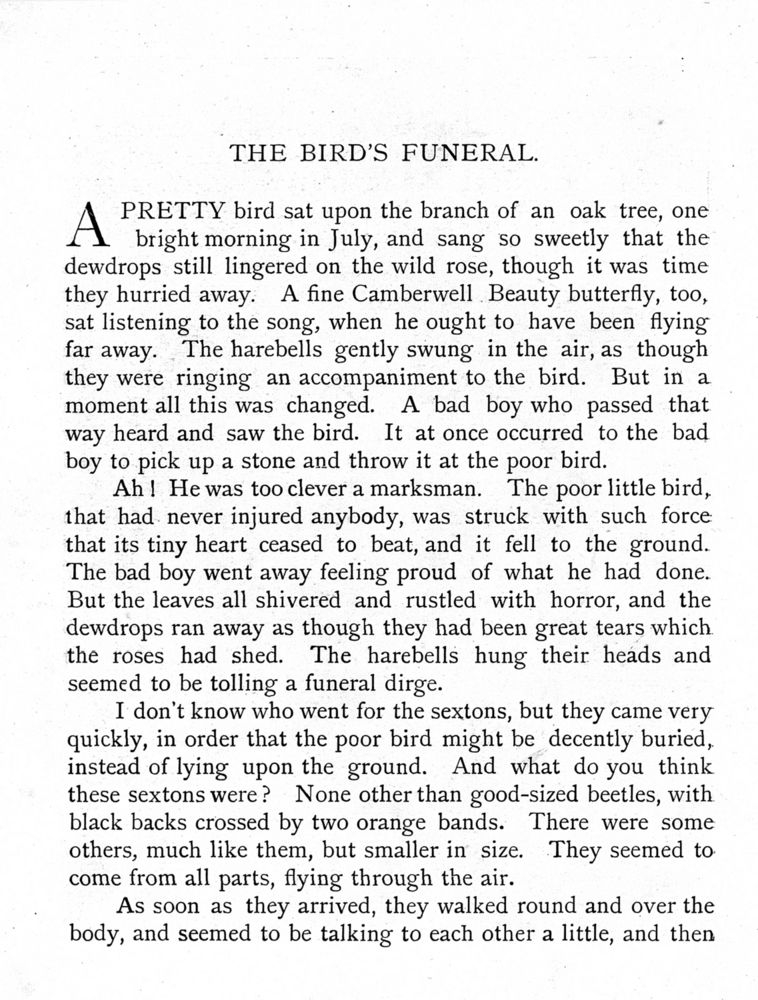 THE BIRD'S FUNERAL.

A PRETTY bird sat upon the branch of an oak tree, one bright morning in July, and sang so sweetly that the dewdrops still lingered on the wild rose, though it was time they hurried away. A fine Camberwell Beauty butterfly, too, sat listening to the song, when he ought to have been flying far away. The harebells gently swung in the air, as though they were ringing an accompaniment to the bird. But in a moment all this was changed. A bad boy who passed that way heard and saw the bird. It at once occurred to the bad boy to pick up a stone and throw it at the poor bird.

Ah! He was too clever a marksman. The poor little bird, that had never injured anybody, was struck with such force that its tiny heart ceased to beat, and it fell to the ground. The bad boy went away feeling proud of what he had done. But the leaves all shivered and rustled with horror, and the dewdrops ran away as though they had been great tears which the roses had shed. The harebells hung their heads and seemed to be tolling a funeral dirge.

I don't know who went for the sextons, but they came very quickly, in order that the poor bird might be decently buried, instead of lying upon the ground. And what do you think these sextons were? None other than good-sized beetles, with black backs crossed by two orange bands. There were some others, much like them, but smaller in size. They seemed to come from all parts, flying through the air.

As soon as they arrived, they walked round and over the body, and seemed to be talking to each other a little, and then